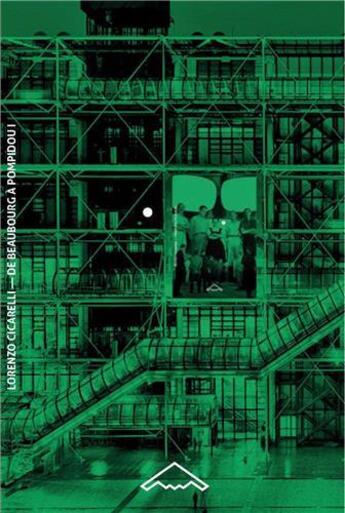 LORENZO CICARELLI — DE BEAUBOURG À POMPIDOU I